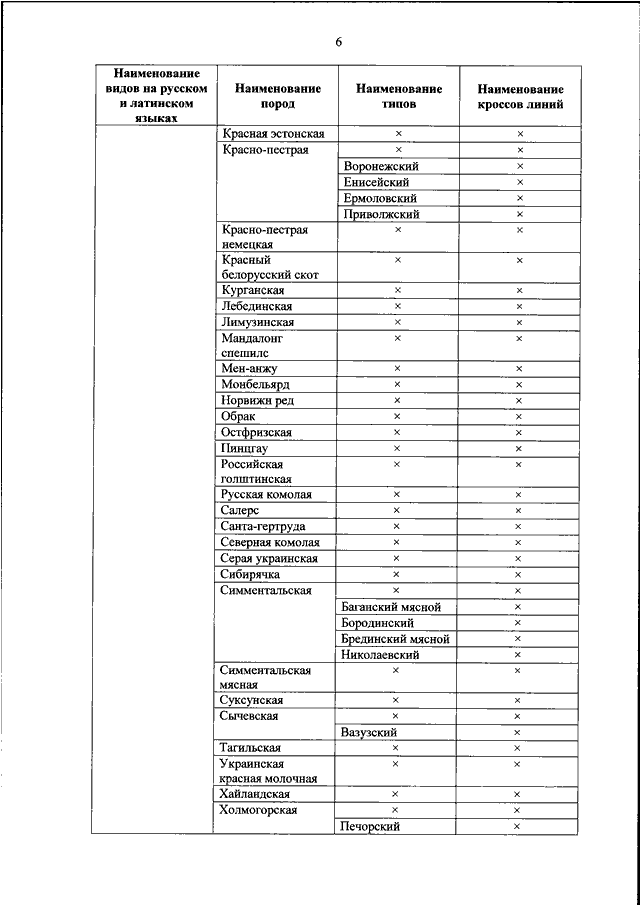 6

| Наименование видов на русском и латинском языках | Наименование пород | Наименование типов | Наименование кроссов линий |
|---|---|---|---|
| | Красная эстонская | × | × |
| | Красно-пестрая | × | × |
| | | Воронежский | × |
| | | Енисейский | × |
| | | Ермоловский | × |
| | | Приволжский | × |
| | Красно-пестрая немецкая | × | × |
| | Красный белорусский скот | × | × |
| | Курганская | × | × |
| | Лебединская | × | × |
| | Лимузинская | × | × |
| | Мандалонг спешилс | × | × |
| | Мен-анжу | × | × |
| | Монбельярд | × | × |
| | Норвижн ред | × | × |
| | Обрак | × | × |
| | Остфризская | × | × |
| | Пинцгау | × | × |
| | Российская голштинская | × | × |
| | Русская комолая | × | × |
| | Салерс | × | × |
| | Санта-гертруда | × | × |
| | Северная комолая | × | × |
| | Серая украинская | × | × |
| | Сибирячка | × | × |
| | Симментальская | × | × |
| | | Баганский мясной | × |
| | | Бородинский | × |
| | | Брединский мясной | × |
| | | Николаевский | × |
| | Симментальская мясная | × | × |
| | Суксунская | × | × |
| | Сычевская | × | × |
| | | Вазузский | × |
| | Тагильская | × | × |
| | Украинская красная молочная | × | × |
| | Хайландская | × | × |
| | Холмогорская | × | × |
| | | Печорский | × |